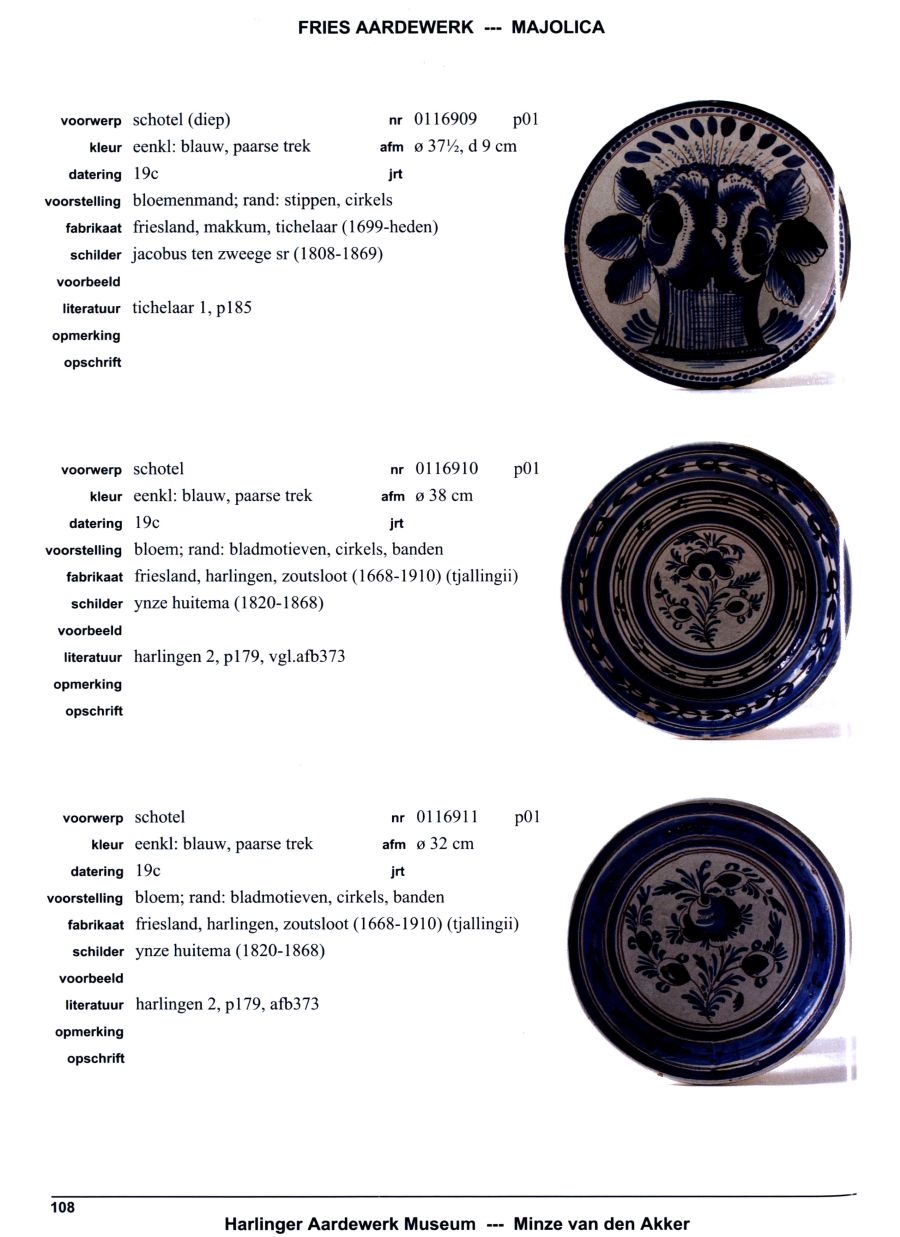 FRIES AARDEWERK --- MAJOLICA

voorwerp schotel (diep) nr 0116909 p01
kleur eenkl: blauw, paarse trek afm ø 37½, d 9 cm
datering 19c jrt
voorstelling bloemenmand; rand: stippen, cirkels
fabrikaat friesland, makkum, tichelaar (1699-heden)
schilder jacobus ten zweege sr (1808-1869)
voorbeeld
literatuur tichelaar 1, p185
opmerking
opschrift

voorwerp schotel nr 0116910 p01
kleur eenkl: blauw, paarse trek afm ø 38 cm
datering 19c jrt
voorstelling bloem; rand: bladmotieven, cirkels, banden
fabrikaat friesland, harlingen, zoutsloot (1668-1910) (tjallingii)
schilder ynze huitema (1820-1868)
voorbeeld
literatuur harlingen 2, p179, vgl.afb373
opmerking
opschrift

voorwerp schotel nr 0116911 p01
kleur eenkl: blauw, paarse trek afm ø 32 cm
datering 19c jrt
voorstelling bloem; rand: bladmotieven, cirkels, banden
fabrikaat friesland, harlingen, zoutsloot (1668-1910) (tjallingii)
schilder ynze huitema (1820-1868)
voorbeeld
literatuur harlingen 2, p179, afb373
opmerking
opschrift

108
Harlinger Aardewerk Museum --- Minze van den Akker